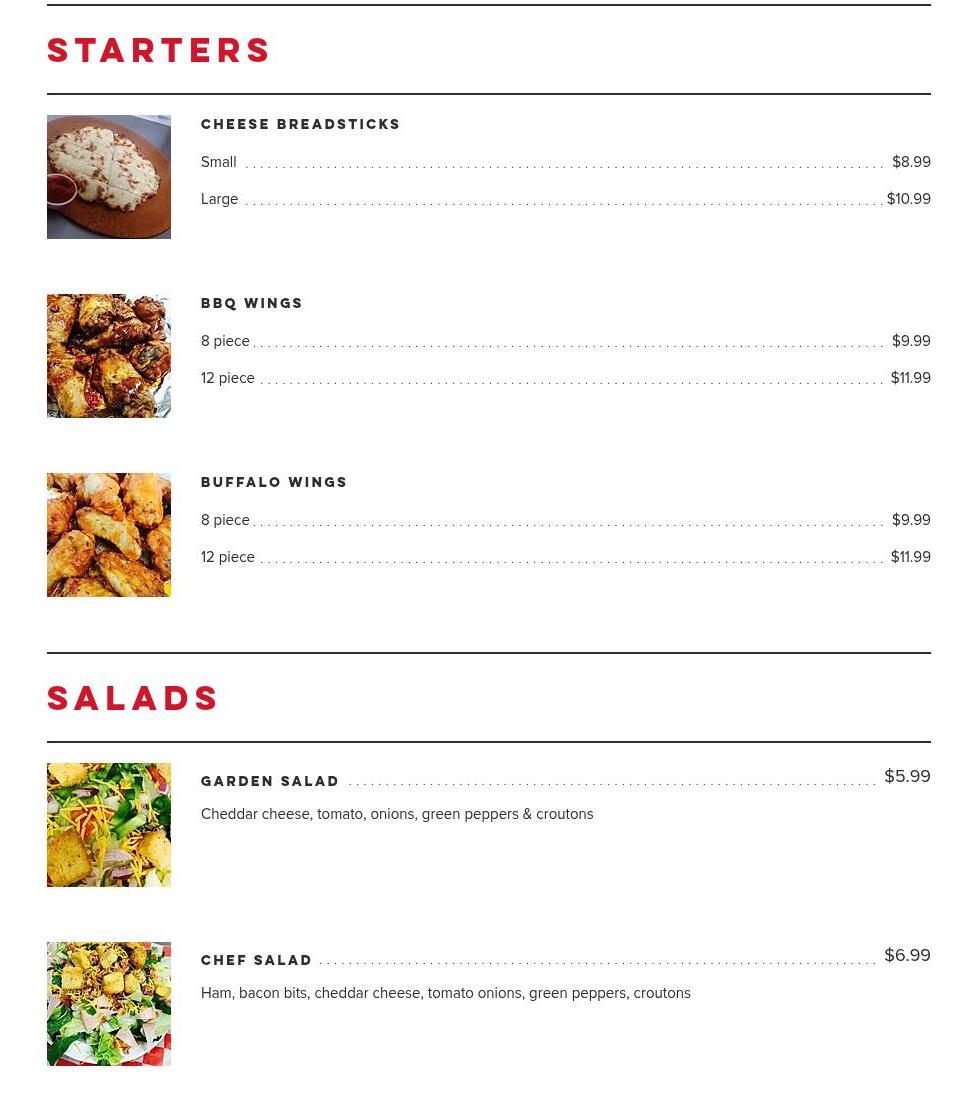 STARTERS

CHEESE BREADSTICKS

Small $8.99

Large $10.99

BBQ WINGS

8 piece $9.99

12 piece $11.99

BUFFALO WINGS

8 piece $9.99

12 piece $11.99

SALADS

GARDEN SALAD $5.99

Cheddar cheese, tomato, onions, green peppers & croutons

CHEF SALAD $6.99

Ham, bacon bits, cheddar cheese, tomato onions, green peppers, croutons